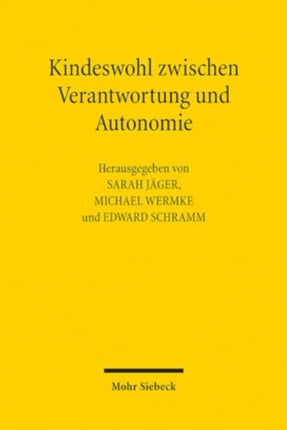 Kindeswohl zwischen Verantwortung und Autonomie

Herausgegeben von
SARAH JÄGER,
MICHAEL WERMKE
und EDWARD SCHRAMM

Mohr Siebeck